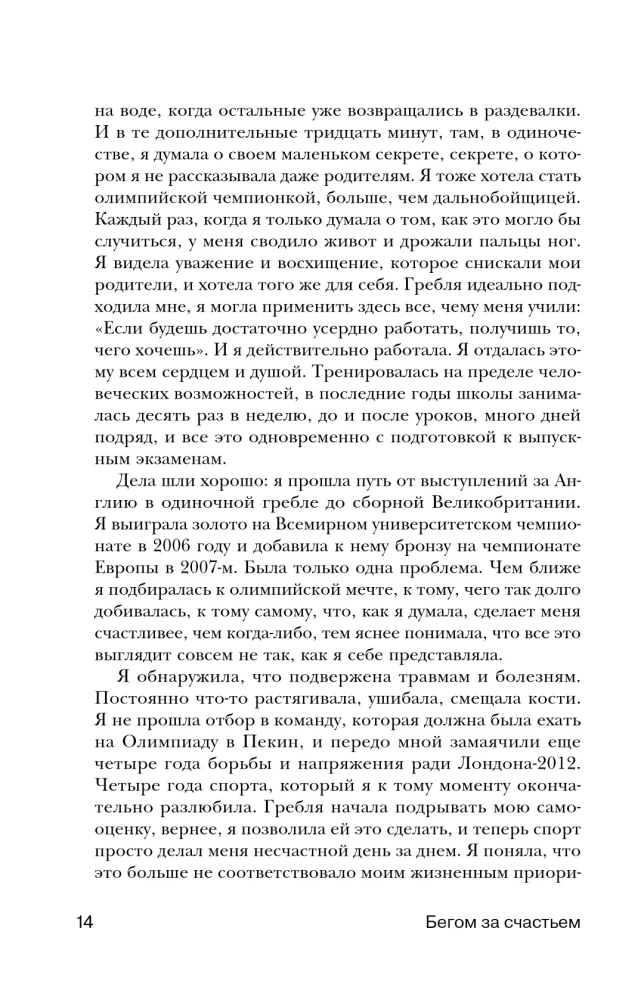 на воде, когда остальные уже возвращались в раздевалки. И в те дополнительные тридцать минут, там, в одиночестве, я думала о своем маленьком секрете, секрете, о котором я не рассказывала даже родителям. Я тоже хотела стать олимпийской чемпионкой, больше, чем дальнобойщицей. Каждый раз, когда я только думала о том, как это могло бы случиться, у меня сводило живот и дрожали пальцы ног. Я видела уважение и восхищение, которое снискали мои родители, и хотела того же для себя. Гребля идеально подходила мне, я могла применить здесь все, чему меня учили: «Если будешь достаточно усердно работать, получишь то, чего хочешь». И я действительно работала. Я отдалась этому всем сердцем и душой. Тренировалась на пределе человеческих возможностей, в последние годы школы занималась десять раз в неделю, до и после уроков, много дней подряд, и все это одновременно с подготовкой к выпускным экзаменам.

Дела шли хорошо: я прошла путь от выступлений за Англию в одиночной гребле до сборной Великобритании. Я выиграла золото на Всемирном университетском чемпионате в 2006 году и добавила к нему бронзу на чемпионате Европы в 2007-м. Была только одна проблема. Чем ближе я подбиралась к олимпийской мечте, к тому, чего так долго добивалась, к тому самому, что, как я думала, сделает меня счастливее, чем когда-либо, тем яснее понимала, что все это выглядит совсем не так, как я себе представляла.

Я обнаружила, что подвержена травмам и болезням. Постоянно что-то растягивала, ушибала, смещала кости. Я не прошла отбор в команду, которая должна была ехать на Олимпиаду в Пекин, и передо мной замаячили еще четыре года борьбы и напряжения ради Лондона-2012. Четыре года спорта, который я к тому моменту окончательно разлюбила. Гребля начала подрывать мою самооценку, вернее, я позволила ей это сделать, и теперь спорт просто делал меня несчастной день за днем. Я поняла, что это больше не соответствовало моим жизненным приори-

14 Бегом за счастьем